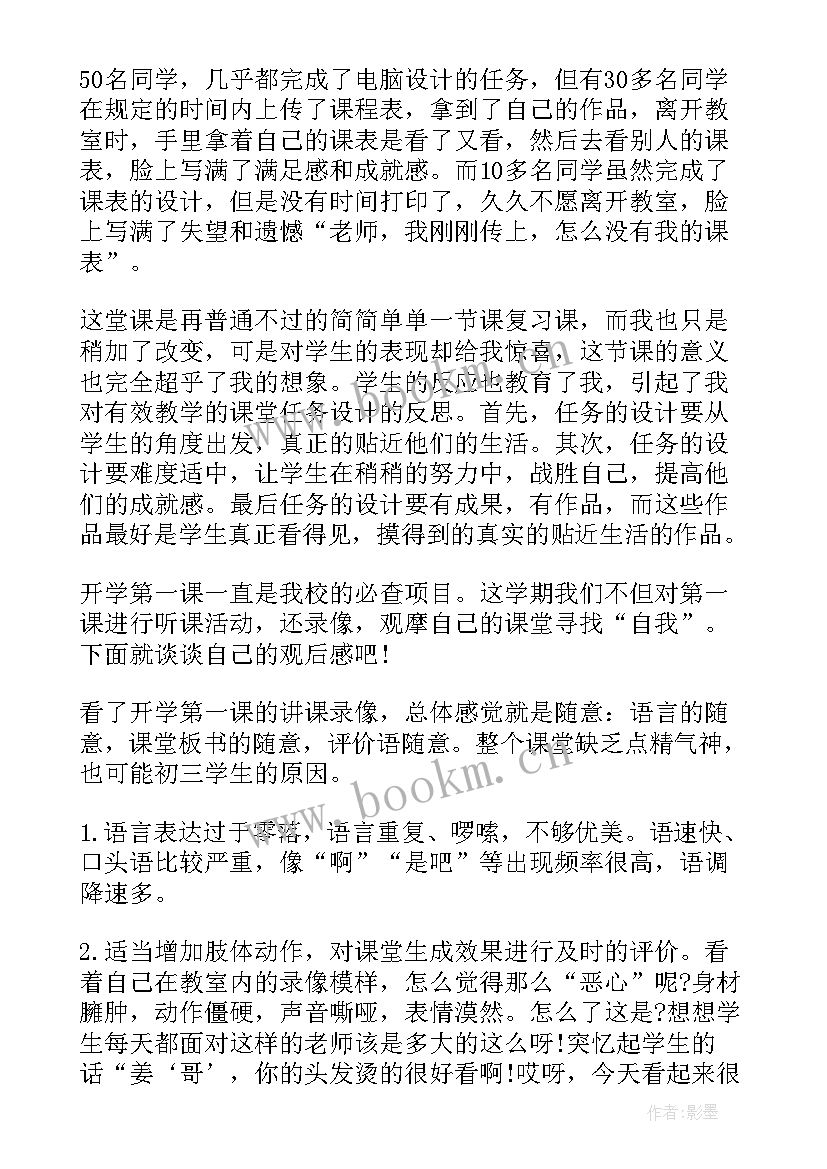 50名同学，几乎都完成了电脑设计的任务，但有30多名同学在规定的时间内上传了课程表，拿到了自己的作品，离开教室时，手里拿着自己的课表是看了又看，然后去看别人的课表，脸上写满了满足感和成就感。而10多名同学虽然完成了课表的设计，但是没有时间打印了，久久不愿离开教室，脸上写满了失望和遗憾“老师，我刚刚传上，怎么没有我的课表”。

这堂课是再普通不过的简简单单一节课复习课，而我也只是稍加了改变，可是对学生的表现却给我惊喜，这节课的意义也完全超乎了我的想象。学生的反应也教育了我，引起了我对有效教学的课堂任务设计的反思。首先，任务的设计要从学生的角度出发，真正的贴近他们的生活。其次，任务的设计要难度适中，让学生在稍稍的努力中，战胜自己，提高他们的成就感。最后任务的设计要有成果，有作品，而这些作品最好是学生真正看得见，摸得到的真实的贴近生活的作品。

开学第一课一直是我校的必查项目。这学期我们不但对第一课进行听课活动，还录像，观摩自己的课堂寻找“自我”。下面就谈谈自己的观后感吧！

看了开学第一课的讲课录像，总体感觉就是随意：语言的随意，课堂板书的随意，评价语随意。整个课堂缺乏点精气神，也可能初三学生的原因。

1.语言表达过于零落，语言重复、啰嗦，不够优美。语速快、口头语比较严重，像“啊”“是吧”等出现频率很高，语调降速多。

2.适当增加肢体动作，对课堂生成效果进行及时的评价。看着自己在教室内的录像模样，怎么觉得那么“恶心”呢?身材臃肿，动作僵硬，声音嘶哑，表情漠然。怎么了这是?想想学生每天都面对这样的老师该是多大的这么呀!突忆起学生的话“姜‘哥’，你的头发烫的很好看啊!哎呀，今天看起来很

www.bookm.cn

作者:影墨